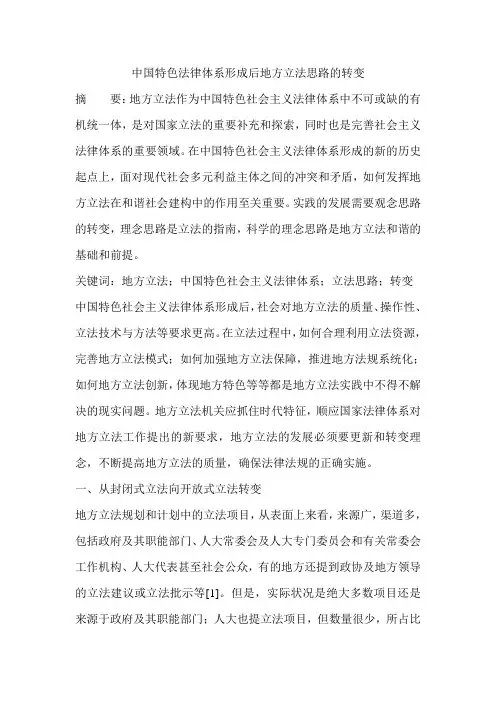 中国特色法律体系形成后地方立法思路的转变

摘　　要：地方立法作为中国特色社会主义法律体系中不可或缺的有机统一体，是对国家立法的重要补充和探索，同时也是完善社会主义法律体系的重要领域。在中国特色社会主义法律体系形成的新的历史起点上，面对现代社会多元利益主体之间的冲突和矛盾，如何发挥地方立法在和谐社会建构中的作用至关重要。实践的发展需要观念思路的转变，理念思路是立法的指南，科学的理念思路是地方立法和谐的基础和前提。

关键词：地方立法；中国特色社会主义法律体系；立法思路；转变

中国特色社会主义法律体系形成后，社会对地方立法的质量、操作性、立法技术与方法等要求更高。在立法过程中，如何合理利用立法资源，完善地方立法模式；如何加强地方立法保障，推进地方法规系统化；如何地方立法创新，体现地方特色等等都是地方立法实践中不得不解决的现实问题。地方立法机关应抓住时代特征，顺应国家法律体系对地方立法工作提出的新要求，地方立法的发展必须要更新和转变理念，不断提高地方立法的质量，确保法律法规的正确实施。

一、从封闭式立法向开放式立法转变

地方立法规划和计划中的立法项目，从表面上来看，来源广，渠道多，包括政府及其职能部门、人大常委会及人大专门委员会和有关常委会工作机构、人大代表甚至社会公众，有的地方还提到政协及地方领导的立法建议或立法批示等[1]。但是，实际状况是绝大多数项目还是来源于政府及其职能部门；人大也提立法项目，但数量很少，所占比